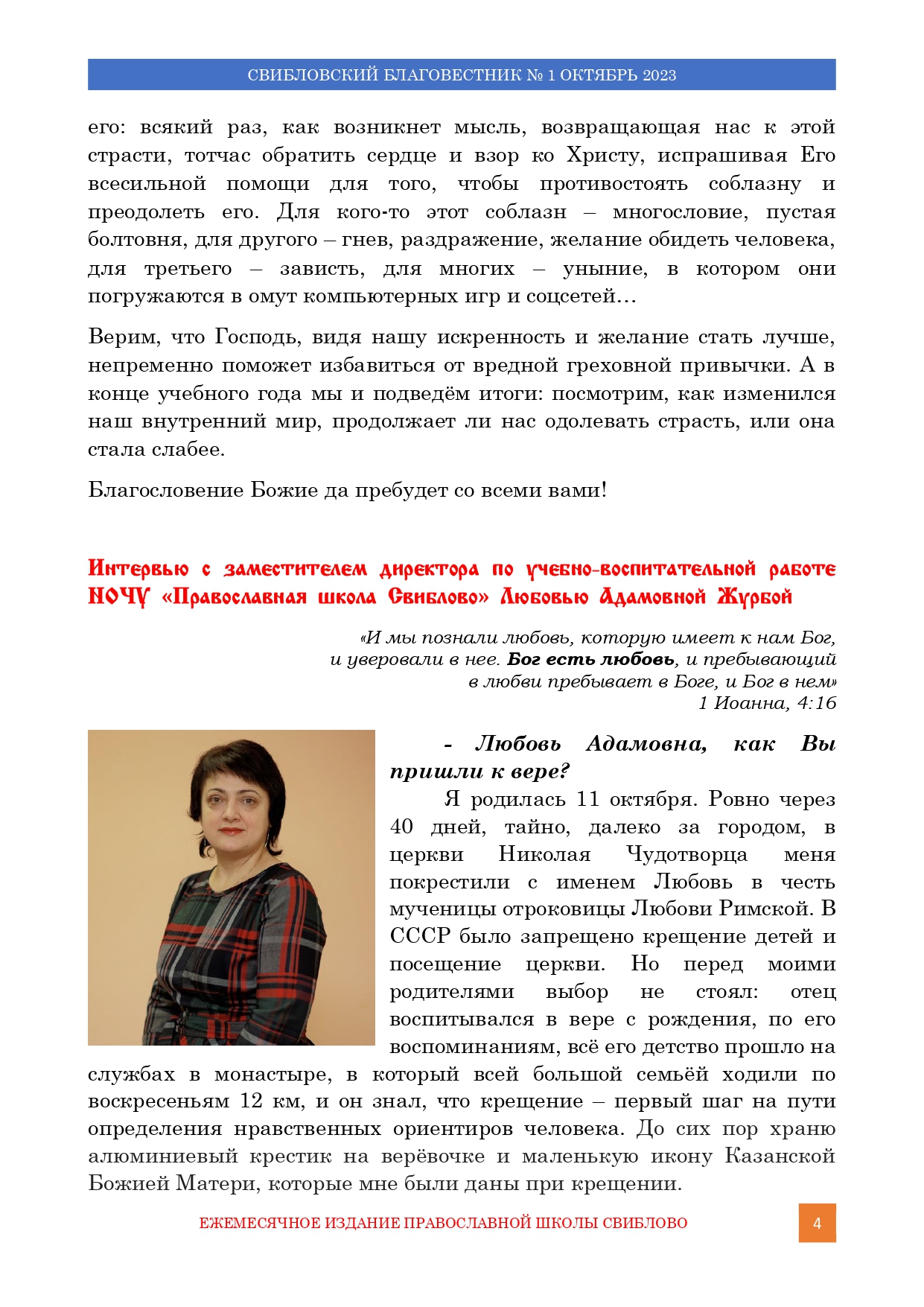 СВИБЛОВСКИЙ БЛАГОВЕСТНИК № 1 ОКТЯБРЬ 2023

его: всякий раз, как возникнет мысль, возвращающая нас к этой страсти, тотчас обратить сердце и взор ко Христу, испрашивая Его всесильной помощи для того, чтобы противостоять соблазну и преодолеть его. Для кого-то этот соблазн – многословие, пустая болтовня, для другого – гнев, раздражение, желание обидеть человека, для третьего – зависть, для многих – уныние, в котором они погружаются в омут компьютерных игр и соцсетей…

Верим, что Господь, видя нашу искренность и желание стать лучше, непременно поможет избавиться от вредной греховной привычки. А в конце учебного года мы и подведём итоги: посмотрим, как изменился наш внутренний мир, продолжает ли нас одолевать страсть, или она стала слабее.

Благословение Божие да пребудет со всеми вами!

Интервью с заместителем директора по учебно-воспитательной работе НОЧУ «Православная школа Свиблово» Любовью Адамовной Журбой

«И мы познали любовь, которую имеет к нам Бог, и уверовали в нее. Бог есть любовь, и пребывающий в любви пребывает в Боге, и Бог в нем»
1 Иоанна, 4:16

- Любовь Адамовна, как Вы пришли к вере?

Я родилась 11 октября. Ровно через 40 дней, тайно, далеко за городом, в церкви Николая Чудотворца меня покрестили с именем Любовь в честь мученицы отроковицы Любови Римской. В СССР было запрещено крещение детей и посещение церкви. Но перед моими родителями выбор не стоял: отец воспитывался в вере с рождения, по его воспоминаниям, всё его детство прошло на службах в монастыре, в который всей большой семьёй ходили по воскресеньям 12 км, и он знал, что крещение – первый шаг на пути определения нравственных ориентиров человека. До сих пор храню алюминиевый крестик на верёвочке и маленькую икону Казанской Божией Матери, которые мне были даны при крещении.

ЕЖЕМЕСЯЧНОЕ ИЗДАНИЕ ПРАВОСЛАВНОЙ ШКОЛЫ СВИБЛОВО

4